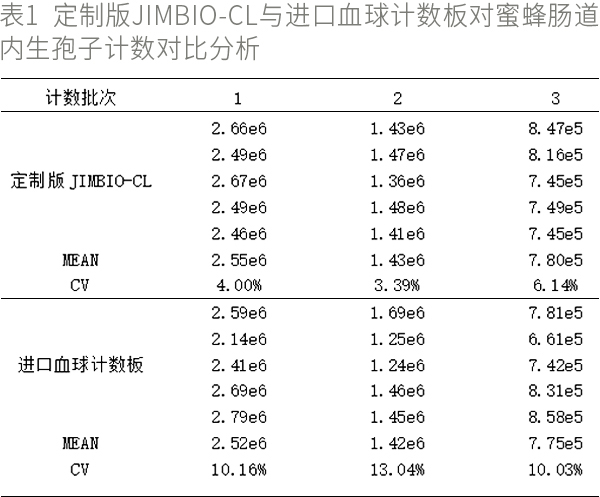 表1 定制版JIMBIO-CL与进口血球计数板对蜜蜂肠道内生孢子计数对比分析

| 计数批次 | 1 | 2 | 3 |
|---|---|---|---|
| | 2.66e6 | 1.43e6 | 8.47e5 |
| | 2.49e6 | 1.47e6 | 8.16e5 |
| 定制版 JIMBIO-CL | 2.67e6 | 1.36e6 | 7.45e5 |
| | 2.49e6 | 1.48e6 | 7.49e5 |
| | 2.46e6 | 1.41e6 | 7.45e5 |
| MEAN | 2.55e6 | 1.43e6 | 7.80e5 |
| CV | 4.00% | 3.39% | 6.14% |
| | 2.59e6 | 1.69e6 | 7.81e5 |
| | 2.14e6 | 1.25e6 | 6.61e5 |
| 进口血球计数板 | 2.41e6 | 1.24e6 | 7.42e5 |
| | 2.69e6 | 1.46e6 | 8.31e5 |
| | 2.79e6 | 1.45e6 | 8.58e5 |
| MEAN | 2.52e6 | 1.42e6 | 7.75e5 |
| CV | 10.16% | 13.04% | 10.03% |